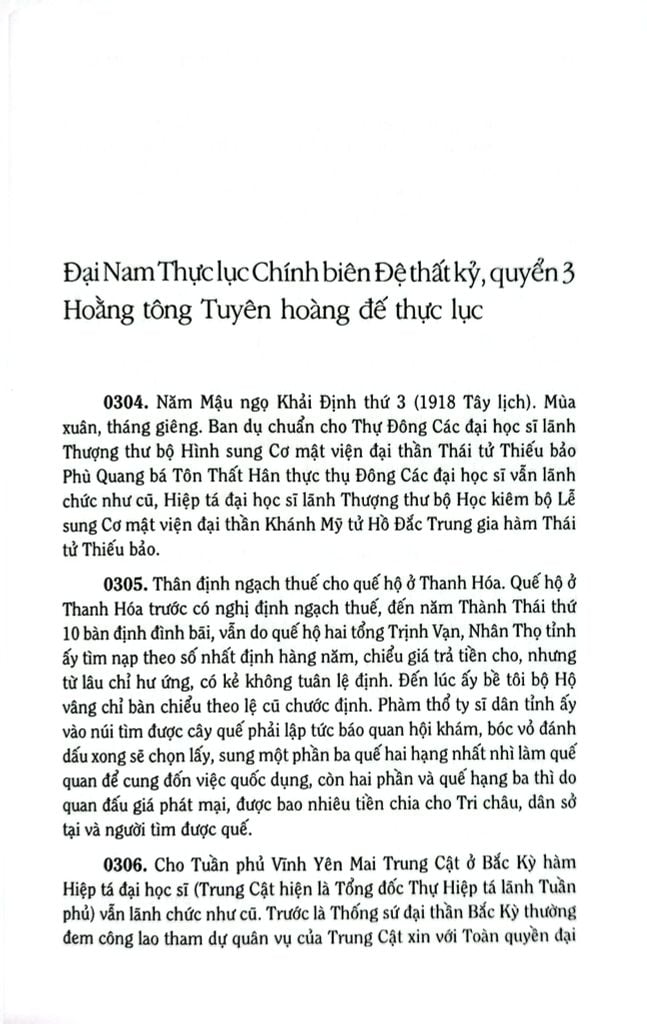 Đại Nam Thực lục Chính biên Đệ thất kỷ, quyển 3
Hoằng tông Tuyên hoàng đế thực lục

0304. Năm Mậu ngọ Khải Định thứ 3 (1918 Tây lịch). Mùa xuân, tháng giêng. Ban dụ chuẩn cho Thự Đông Các đại học sĩ lãnh Thượng thư bộ Hình sung Cơ mật viện đại thần Thái tử Thiếu bảo Phù Quang bá Tôn Thất Hân thực thụ Đông Các đại học sĩ vẫn lãnh chức như cũ, Hiệp tá đại học sĩ lãnh Thượng thư bộ Học kiêm bộ Lễ sung Cơ mật viện đại thần Khánh Mỹ tử Hồ Đắc Trung gia hàm Thái tử Thiếu bảo.

0305. Thân định ngạch thuế cho quế hộ ở Thanh Hóa. Quế hộ ở Thanh Hóa trước có nghị định ngạch thuế, đến năm Thành Thái thứ 10 bàn định đình bãi, vẫn do quế hộ hai tổng Trịnh Vạn, Nhân Thọ tỉnh ấy tìm nạp theo số nhất định hàng năm, chiểu giá trả tiền cho, nhưng từ lâu chỉ hư ứng, có kẻ không tuân lệ định. Đến lúc ấy bề tôi bộ Hộ vâng chỉ bàn chiểu theo lệ cũ chước định. Phàm thổ ty sĩ dân tỉnh ấy vào núi tìm được cây quế phải lập tức báo quan hội khám, bóc vỏ đánh dấu xong sẽ chọn lấy, sung một phần ba quế hai hạng nhất nhì làm quế quan để cung đốn việc quốc dụng, còn hai phần và quế hạng ba thì do quan đấu giá phát mại, được bao nhiêu tiền chia cho Tri châu, dân sở tại và người tìm được quế.

0306. Cho Tuần phủ Vĩnh Yên Mai Trung Cật ở Bắc Kỳ hàm Hiệp tá đại học sĩ (Trung Cật hiện là Tổng đốc Thự Hiệp tá lãnh Tuần phủ) vẫn lãnh chức như cũ. Trước là Thống sứ đại thần Bắc Kỳ thường đem công lao tham dự quân vụ của Trung Cật xin với Toàn quyền đại